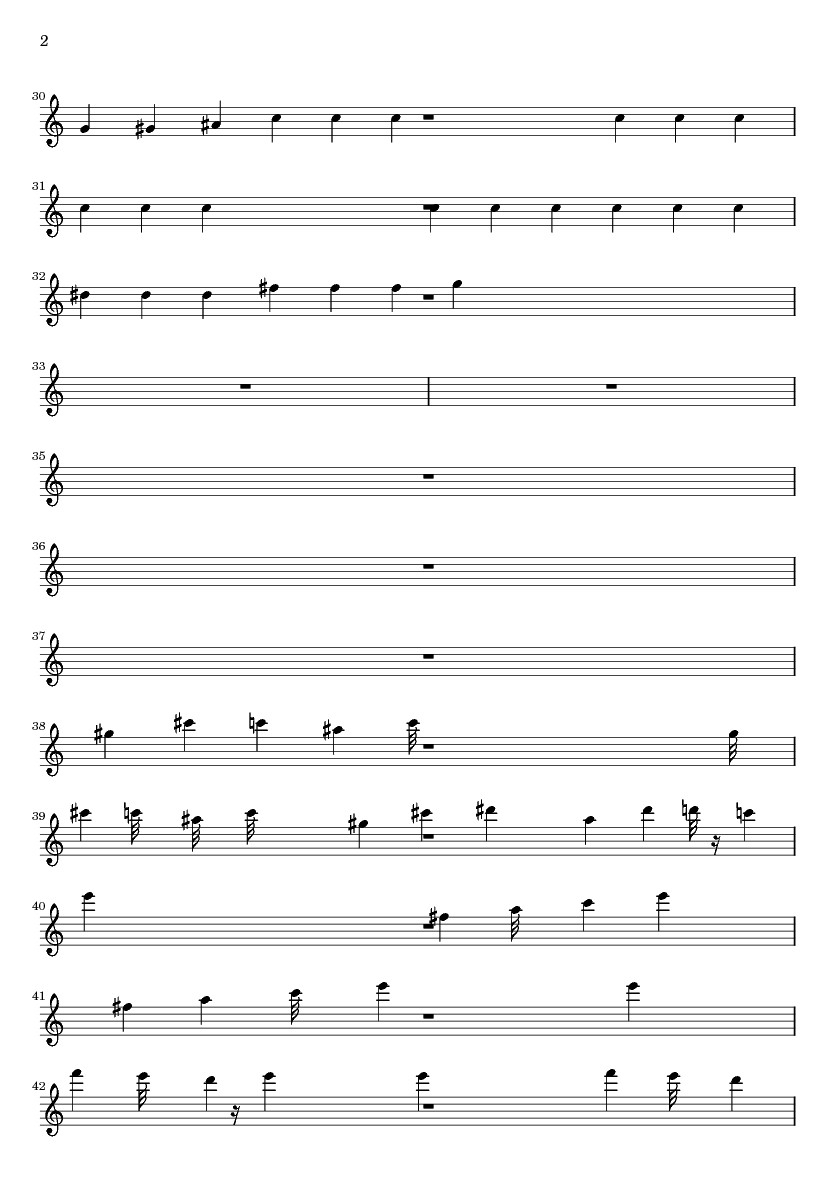 2

30

31

32

33

35

36

37

38

39

40

41

42